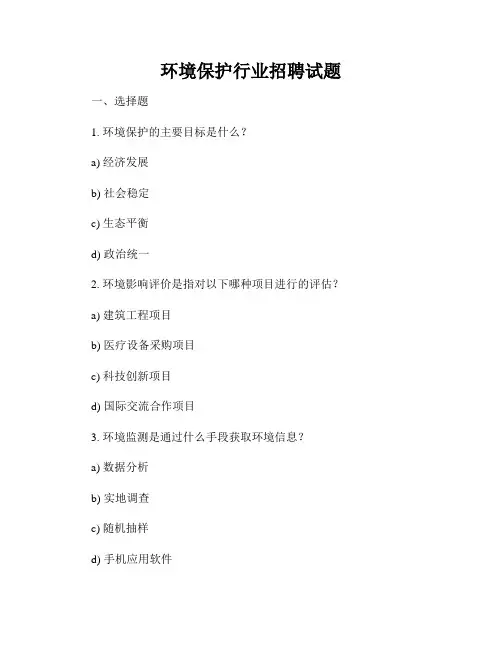 环境保护行业招聘试题

一、选择题

1.环境保护的主要目标是什么？

a)经济发展

b)社会稳定

c)生态平衡

d)政治统一

2.环境影响评价是指对以下哪种项目进行的评估？

a)建筑工程项目

b)医疗设备采购项目

c)科技创新项目

d)国际交流合作项目

3.环境监测是通过什么手段获取环境信息？

a)数据分析

b)实地调查

c)随机抽样

d)手机应用软件